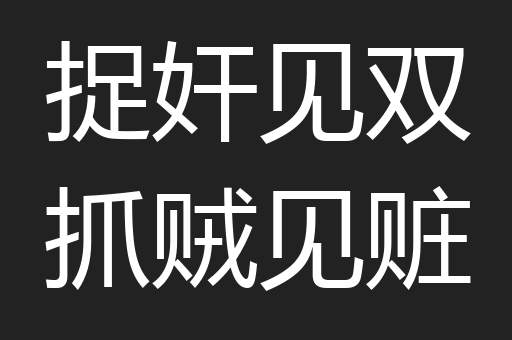 捉奸见双
抓贼见赃